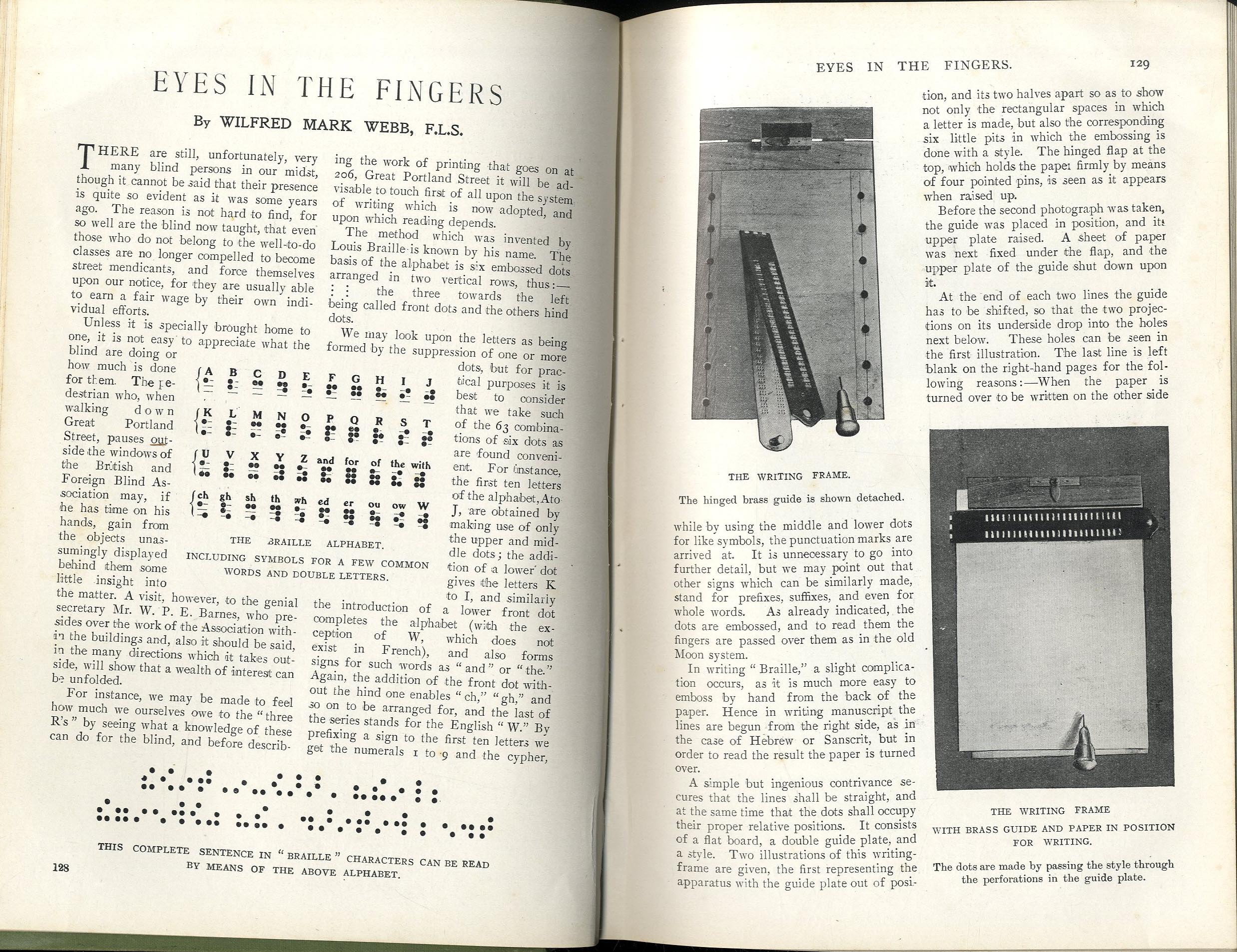 EYES IN THE FINGERS

By WILFRED MARK WEBB, F.L.S.

THERE are still, unfortunately, very many blind persons in our midst, though it cannot be said that their presence is quite so evident as it was some years ago. The reason is not hard to find, for so well are the blind now taught, that even those who do not belong to the well-to-do classes are no longer compelled to become street mendicants, and force themselves upon our notice, for they are usually able to earn a fair wage by their own individual efforts.

Unless it is specially brought home to one, it is not easy to appreciate what the blind are doing or how much is done for them. The pedestrian who, when walking down Great Portland Street, pauses outside the windows of the British and Foreign Blind Association may, if he has time on his hands, gain from the objects unassumingly displayed behind them some little insight into the matter. A visit, however, to the genial secretary Mr. W. P. E. Barnes, who presides over the work of the Association within the buildings and, also it should be said, in the many directions which it takes outside, will show that a wealth of interest can be unfolded.

For instance, we may be made to feel how much we ourselves owe to the "three R's" by seeing what a knowledge of these can do for the blind, and before describing the work of printing that goes on at 206, Great Portland Street it will be advisable to touch first of all upon the system of writing which is now adopted, and upon which reading depends.

The method which was invented by Louis Braille is known by his name. The basis of the alphabet is six embossed dots arranged in two vertical rows, thus:— : : the three towards the left being called front dots and the others hind dots.

We may look upon the letters as being formed by the suppression of one or more dots, but for practical purposes it is best to consider that we take such of the 63 combinations of six dots as are found convenient. For instance, the first ten letters of the alphabet, A to J, are obtained by making use of only the upper and middle dots; the addition of a lower dot gives the letters K to I, and similarly the introduction of a lower front dot completes the alphabet (with the exception of W, which does not exist in French), and also forms signs for such words as "and" or "the." Again, the addition of the front dot without the hind one enables "ch," "gh," and so on to be arranged for, and the last of the series stands for the English "W." By prefixing a sign to the first ten letters we get the numerals 1 to 9 and the cypher,

A B C D E F G H I J
K L M N O P Q R S T
U V X Y Z and for of the with
ch gh sh th wh ed er ou ow W

THE BRAILLE ALPHABET.
INCLUDING SYMBOLS FOR A FEW COMMON WORDS AND DOUBLE LETTERS.

THIS COMPLETE SENTENCE IN "BRAILLE" CHARACTERS CAN BE READ BY MEANS OF THE ABOVE ALPHABET.

128

EYES IN THE FINGERS. 129

THE WRITING FRAME.
The hinged brass guide is shown detached.

while by using the middle and lower dots for like symbols, the punctuation marks are arrived at. It is unnecessary to go into further detail, but we may point out that other signs which can be similarly made, stand for prefixes, suffixes, and even for whole words. As already indicated, the dots are embossed, and to read them the fingers are passed over them as in the old Moon system.

In writing "Braille," a slight complication occurs, as it is much more easy to emboss by hand from the back of the paper. Hence in writing manuscript the lines are begun from the right side, as in the case of Hebrew or Sanscrit, but in order to read the result the paper is turned over.

A simple but ingenious contrivance secures that the lines shall be straight, and at the same time that the dots shall occupy their proper relative positions. It consists of a flat board, a double guide plate, and a style. Two illustrations of this writing-frame are given, the first representing the apparatus with the guide plate out of position, and its two halves apart so as to show not only the rectangular spaces in which a letter is made, but also the corresponding six little pits in which the embossing is done with a style. The hinged flap at the top, which holds the paper firmly by means of four pointed pins, is seen as it appears when raised up.

Before the second photograph was taken, the guide was placed in position, and its upper plate raised. A sheet of paper was next fixed under the flap, and the upper plate of the guide shut down upon it.

At the end of each two lines the guide has to be shifted, so that the two projections on its underside drop into the holes next below. These holes can be seen in the first illustration. The last line is left blank on the right-hand pages for the following reasons:—When the paper is turned over to be written on the other side

THE WRITING FRAME
WITH BRASS GUIDE AND PAPER IN POSITION FOR WRITING.
The dots are made by passing the style through the perforations in the guide plate.